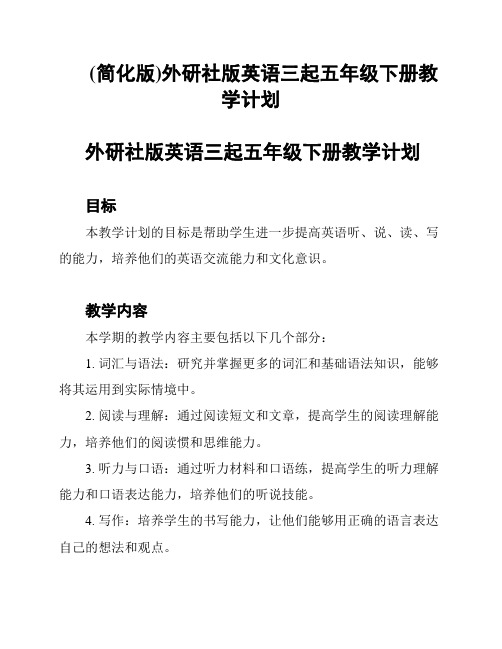 (简化版)外研社版英语三起五年级下册教学计划

外研社版英语三起五年级下册教学计划

目标

本教学计划的目标是帮助学生进一步提高英语听、说、读、写的能力，培养他们的英语交流能力和文化意识。

教学内容

本学期的教学内容主要包括以下几个部分：

1. 词汇与语法：研究并掌握更多的词汇和基础语法知识，能够将其运用到实际情境中。

2. 阅读与理解：通过阅读短文和文章，提高学生的阅读理解能力，培养他们的阅读惯和思维能力。

3. 听力与口语：通过听力材料和口语练，提高学生的听力理解能力和口语表达能力，培养他们的听说技能。

4. 写作：培养学生的书写能力，让他们能够用正确的语言表达自己的想法和观点。